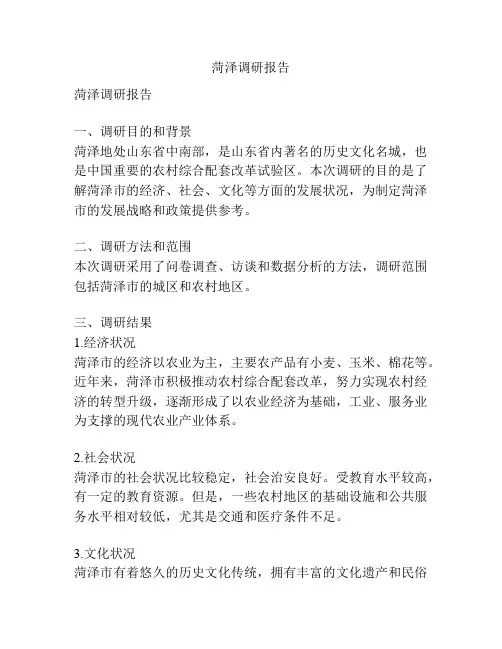 菏泽调研报告

菏泽调研报告

一、调研目的和背景
菏泽地处山东省中南部，是山东省内著名的历史文化名城，也是中国重要的农村综合配套改革试验区。本次调研的目的是了解菏泽市的经济、社会、文化等方面的发展状况，为制定菏泽市的发展战略和政策提供参考。

二、调研方法和范围
本次调研采用了问卷调查、访谈和数据分析的方法，调研范围包括菏泽市的城区和农村地区。

三、调研结果
1.经济状况
菏泽市的经济以农业为主，主要农产品有小麦、玉米、棉花等。近年来，菏泽市积极推动农村综合配套改革，努力实现农村经济的转型升级，逐渐形成了以农业经济为基础，工业、服务业为支撑的现代农业产业体系。

2.社会状况
菏泽市的社会状况比较稳定，社会治安良好。受教育水平较高，有一定的教育资源。但是，一些农村地区的基础设施和公共服务水平相对较低，尤其是交通和医疗条件不足。

3.文化状况
菏泽市有着悠久的历史文化传统，拥有丰富的文化遗产和民俗